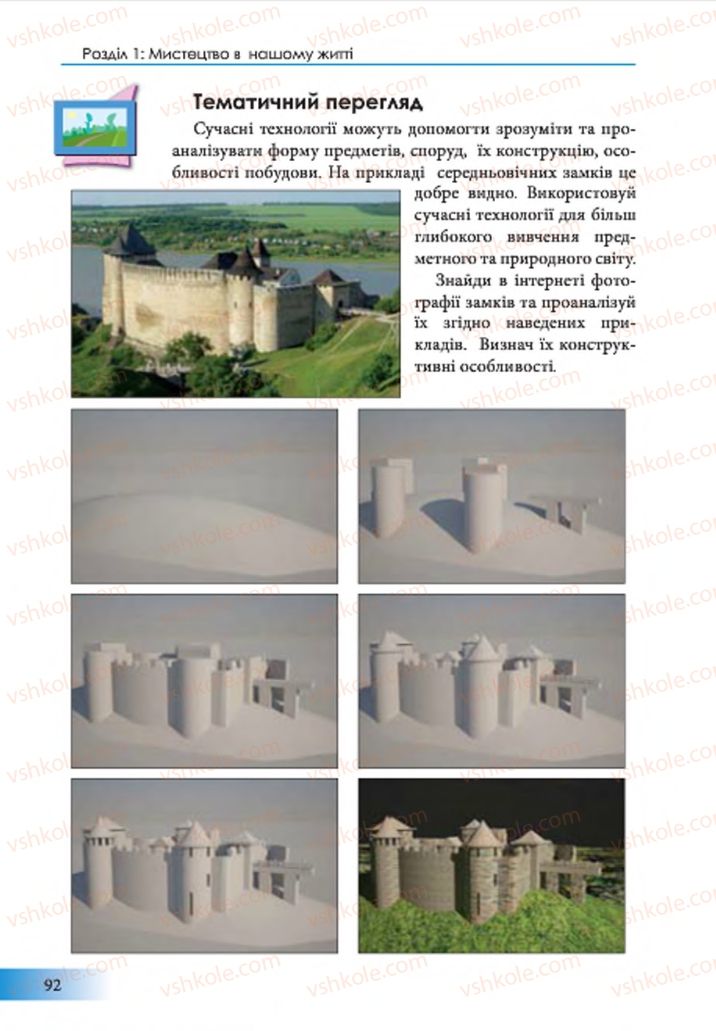 Розділ 1: Мистецтво в нашому житті

Тематичний перегляд

Сучасні технології можуть допомогти зрозуміти та проаналізувати форму предметів, споруд, їх конструкцію, особливості побудови. На прикладі середньовічних замків це добре видно. Використовуй сучасні технології для більш глибокого вивчення предметного та природного світу.

Знайди в інтернеті фотографії замків та проаналізуй їх згідно наведених прикладів. Визнач їх конструктивні особливості.

92

vshkole.com